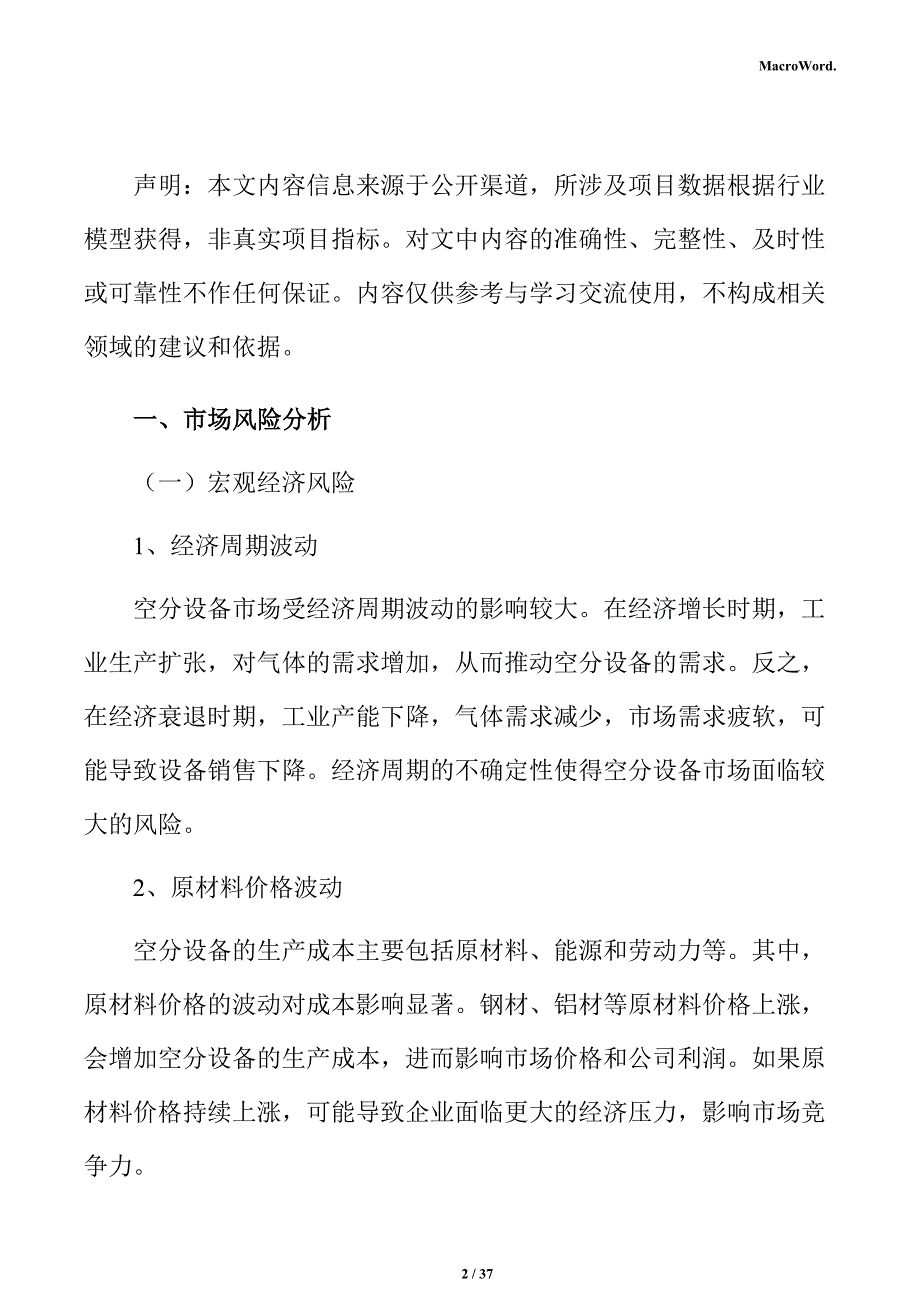 MacroWord.

声明：本文内容信息来源于公开渠道，所涉及项目数据根据行业模型获得，非真实项目指标。对文中内容的准确性、完整性、及时性或可靠性不作任何保证。内容仅供参考与学习交流使用，不构成相关领域的建议和依据。

一、市场风险分析

（一）宏观经济风险

1、经济周期波动

空分设备市场受经济周期波动的影响较大。在经济增长时期，工业生产扩张，对气体的需求增加，从而推动空分设备的需求。反之，在经济衰退时期，工业产能下降，气体需求减少，市场需求疲软，可能导致设备销售下降。经济周期的不确定性使得空分设备市场面临较大的风险。

2、原材料价格波动

空分设备的生产成本主要包括原材料、能源和劳动力等。其中，原材料价格的波动对成本影响显著。钢材、铝材等原材料价格上涨，会增加空分设备的生产成本，进而影响市场价格和公司利润。如果原材料价格持续上涨，可能导致企业面临更大的经济压力，影响市场竞争力。

2 / 37